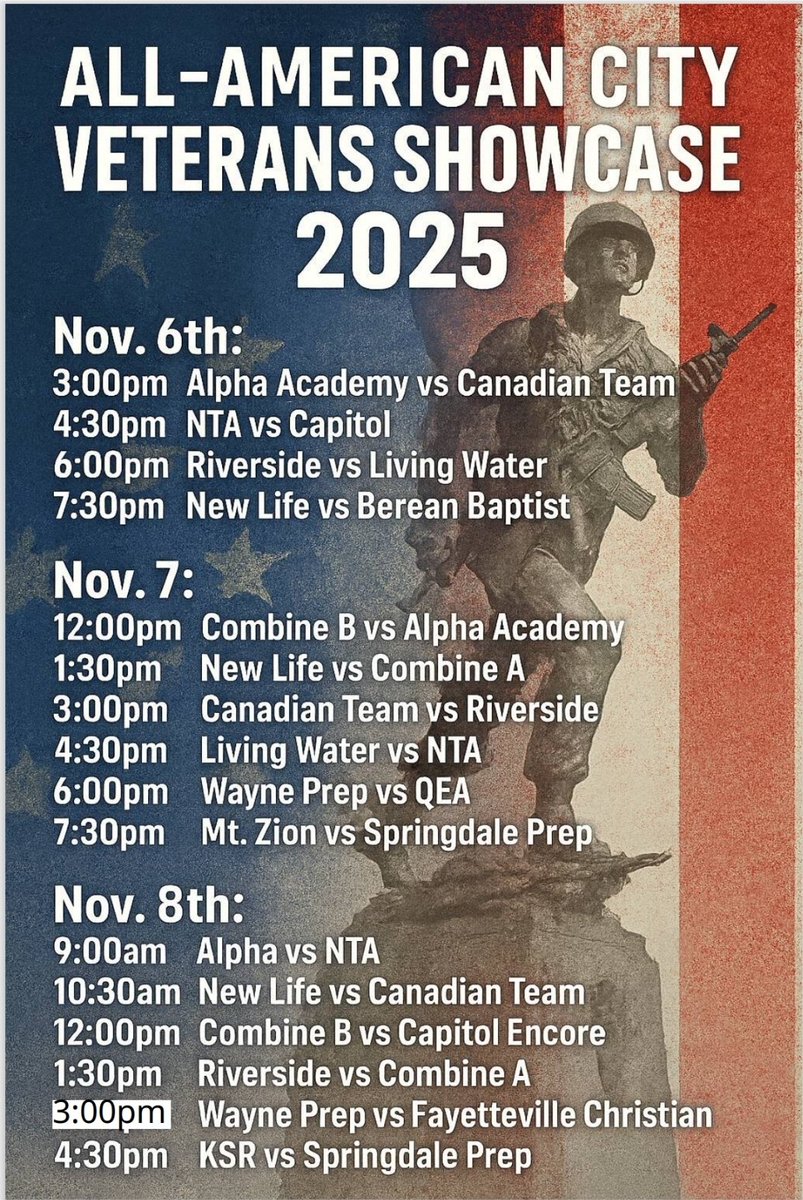 ALL-AMERICAN CITY VETERANS SHOWCASE 2025

Nov. 6th:
3:00pm Alpha Academy vs Canadian Team
4:30pm NTA vs Capitol
6:00pm Riverside vs Living Water
7:30pm New Life vs Berean Baptist

Nov. 7:
12:00pm Combine B vs Alpha Academy
1:30pm New Life vs Combine A
3:00pm Canadian Team vs Riverside
4:30pm Living Water vs NTA
6:00pm Wayne Prep vs QEA
7:30pm Mt. Zion vs Springdale Prep

Nov. 8th:
9:00am Alpha vs NTA
10:30am New Life vs Canadian Team
12:00pm Combine B vs Capitol Encore
1:30pm Riverside vs Combine A
3:00pm Wayne Prep vs Fayetteville Christian
4:30pm KSR vs Springdale Prep